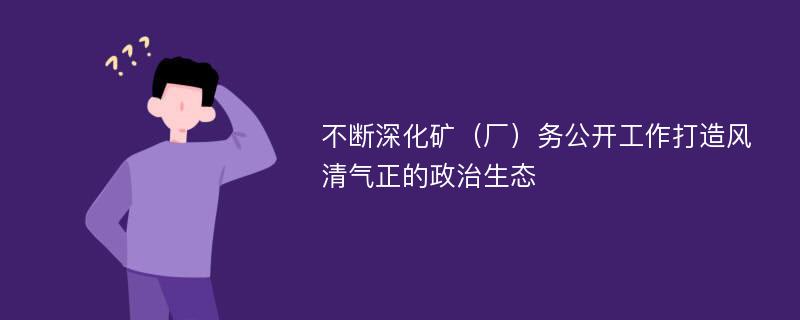 ???

不断深化矿（厂）务公开工作打造风清气正的政治生态